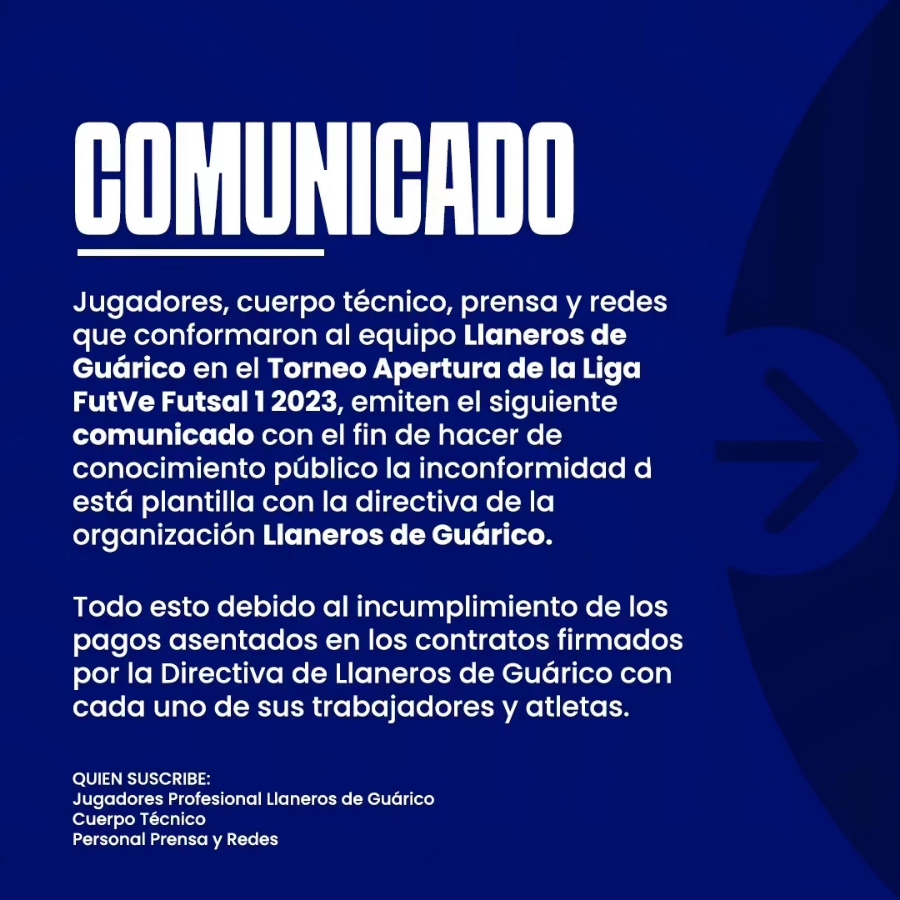 COMUNICADO

Jugadores, cuerpo técnico, prensa y redes que conformaron al equipo Llaneros de Guárico en el Torneo Apertura de la Liga FutVe Futsal 1 2023, emiten el siguiente comunicado con el fin de hacer de conocimiento público la inconformidad d está plantilla con la directiva de la organización Llaneros de Guárico.

Todo esto debido al incumplimiento de los pagos asentados en los contratos firmados por la Directiva de Llaneros de Guárico con cada uno de sus trabajadores y atletas.

QUIEN SUSCRIBE:
Jugadores Profesional Llaneros de Guárico
Cuerpo Técnico
Personal Prensa y Redes